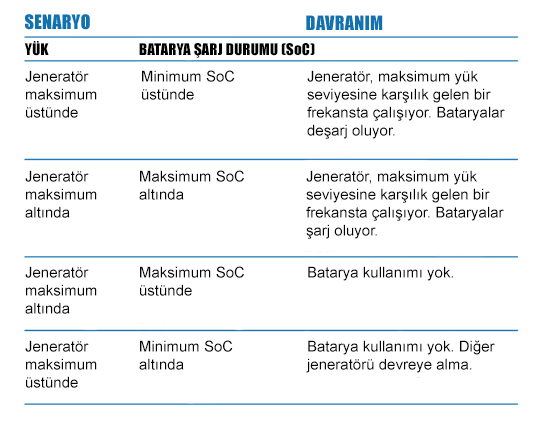 | SENARYO | | DAVRANIM |
|---|---|---|
| YÜK | BATARYA ŞARJ DURUMU (SoC) | |
| Jeneratör maksimum üstünde | Minimum SoC üstünde | Jeneratör, maksimum yük seviyesine karşılık gelen bir frekansta çalışıyor. Bataryalar deşarj oluyor. |
| Jeneratör maksimum altında | Maksimum SoC altında | Jeneratör, maksimum yük seviyesine karşılık gelen bir frekansta çalışıyor. Bataryalar şarj oluyor. |
| Jeneratör maksimum altında | Maksimum SoC üstünde | Batarya kullanımı yok. |
| Jeneratör maksimum üstünde | Minimum SoC altında | Batarya kullanımı yok. Diğer jeneratörü devreye alma. |